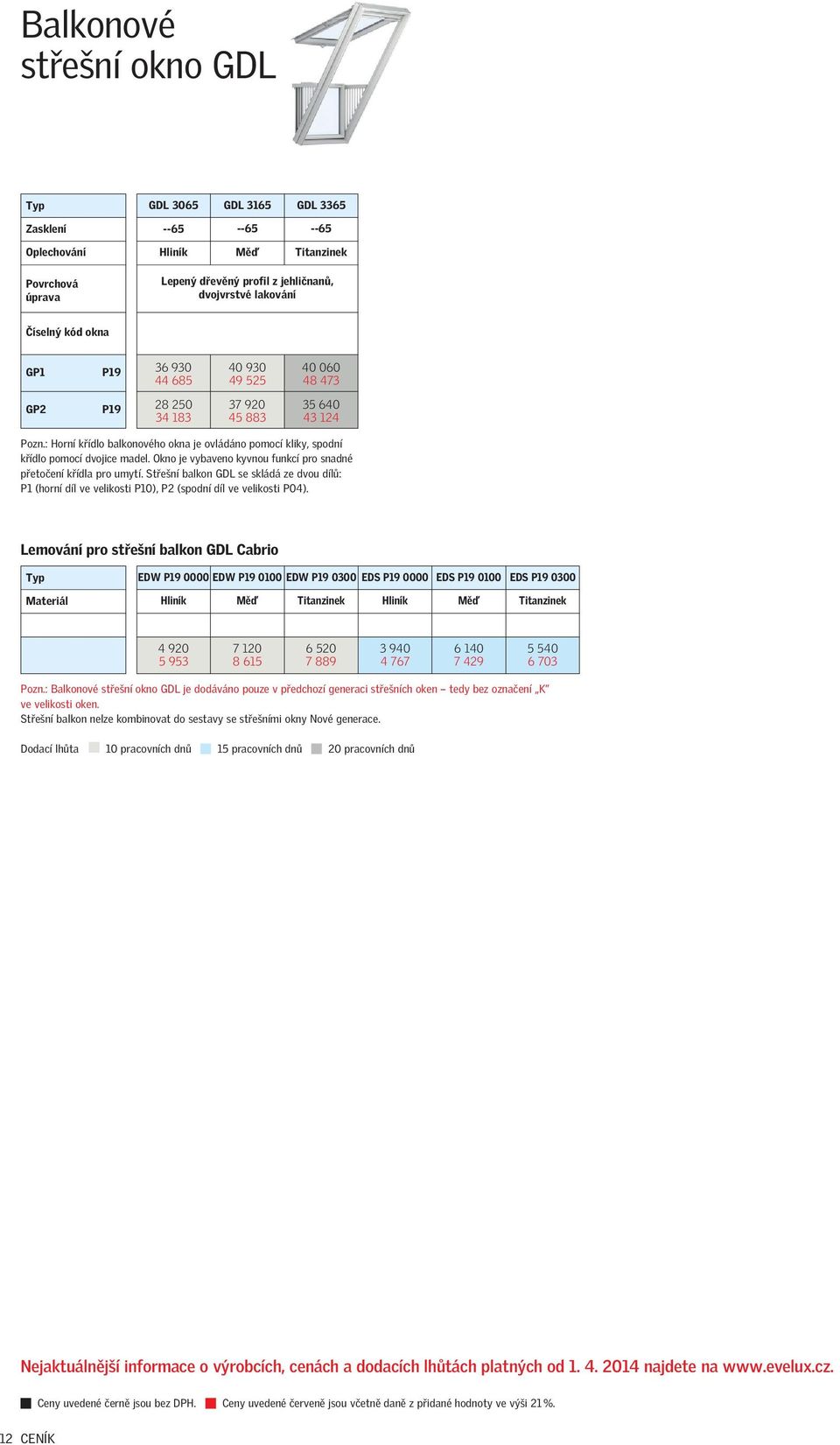 Balkonové střešní okno GDL

| Typ | | GDL 3065 | GDL 3165 | GDL 3365 |
|---|---|---|---|---|
| Zasklení | | --65 | --65 | --65 |
| Oplechování | | Hliník | Měď | Titanzinek |
| Povrchová úprava | | Lepený dřevěný profil z jehličnanů, dvojvrstvé lakování | | |
| Číselný kód okna | | | | |
| GP1 | P19 | 36 930 44 685 | 40 930 49 525 | 40 060 48 473 |
| GP2 | P19 | 28 250 34 183 | 37 920 45 883 | 35 640 43 124 |

Pozn.: Horní křídlo balkonového okna je ovládáno pomocí kliky, spodní křídlo pomocí dvojice madel. Okno je vybaveno kyvnou funkcí pro snadné přetočení křídla pro umytí. Střešní balkon GDL se skládá ze dvou dílů: P1 (horní díl ve velikosti P10), P2 (spodní díl ve velikosti P04).

Lemování pro střešní balkon GDL Cabrio

| Typ | EDW P19 0000 | EDW P19 0100 | EDW P19 0300 | EDS P19 0000 | EDS P19 0100 | EDS P19 0300 |
|---|---|---|---|---|---|---|
| Materiál | Hliník | Měď | Titanzinek | Hliník | Měď | Titanzinek |
| | | | | | | |
| | 4 920 5 953 | 7 120 8 615 | 6 520 7 889 | 3 940 4 767 | 6 140 7 429 | 5 540 6 703 |

Pozn.: Balkonové střešní okno GDL je dodáváno pouze v předchozí generaci střešních oken – tedy bez označení „K" ve velikosti oken.
Střešní balkon nelze kombinovat do sestavy se střešními okny Nové generace.

Dodací lhůta 10 pracovních dnů 15 pracovních dnů 20 pracovních dnů

Nejaktuálnější informace o výrobcích, cenách a dodacích lhůtách platných od 1. 4. 2014 najdete na www.evelux.cz.

Ceny uvedené černě jsou bez DPH. Ceny uvedené červeně jsou včetně daně z přidané hodnoty ve výši 21 %.

12 CENÍK